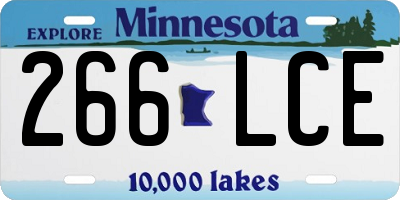 EXPLORE Minnesota

266 LCE

10,000 lakes